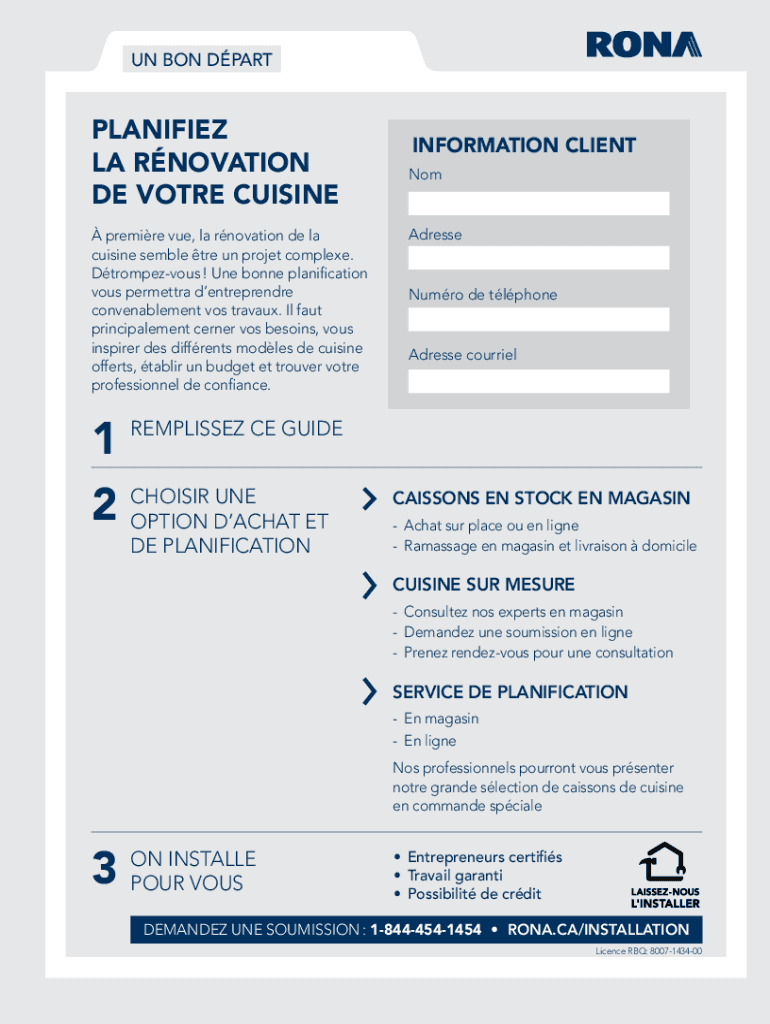 UN BON DÉPART

RONA

PLANIFIEZ LA RÉNOVATION DE VOTRE CUISINE

À première vue, la rénovation de la cuisine semble être un projet complexe. Détrompez-vous ! Une bonne planification vous permettra d'entreprendre convenablement vos travaux. Il faut principalement cerner vos besoins, vous inspirer des différents modèles de cuisine offerts, établir un budget et trouver votre professionnel de confiance.

INFORMATION CLIENT

Nom

Adresse

Numéro de téléphone

Adresse courriel

1 REMPLISSEZ CE GUIDE

2 CHOISIR UNE OPTION D'ACHAT ET DE PLANIFICATION

CAISSONS EN STOCK EN MAGASIN
- Achat sur place ou en ligne
- Ramassage en magasin et livraison à domicile

CUISINE SUR MESURE
- Consultez nos experts en magasin
- Demandez une soumission en ligne
- Prenez rendez-vous pour une consultation

SERVICE DE PLANIFICATION
- En magasin
- En ligne

Nos professionnels pourront vous présenter notre grande sélection de caissons de cuisine en commande spéciale

3 ON INSTALLE POUR VOUS

• Entrepreneurs certifiés
• Travail garanti
• Possibilité de crédit

LAISSEZ-NOUS L'INSTALLER

DEMANDEZ UNE SOUMISSION : 1-844-454-1454 • RONA.CA/INSTALLATION

Licence RBQ: 8007-1434-00